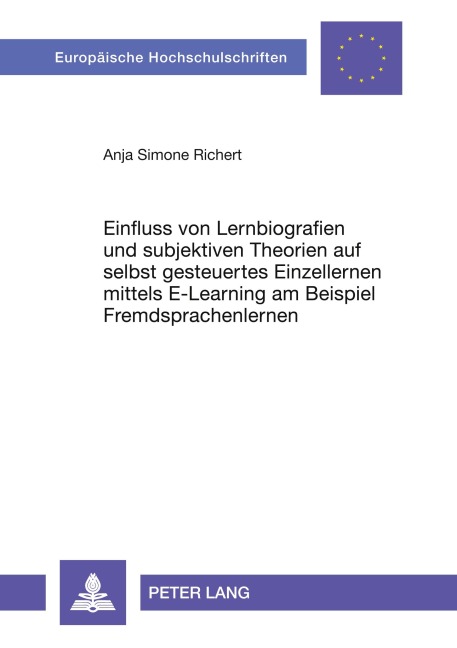 Europäische Hochschulschriften

Anja Simone Richert

Einfluss von Lernbiografien und subjektiven Theorien auf selbst gesteuertes Einzellernen mittels E-Learning am Beispiel Fremdsprachenlernen

PETER LANG